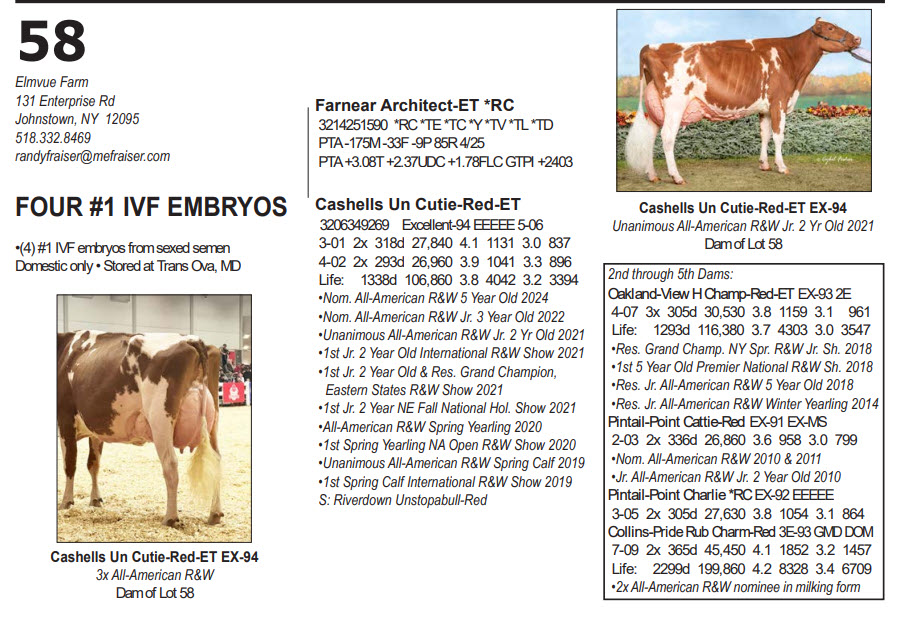 58

Elmvue Farm
131 Enterprise Rd
Johnstown, NY 12095
518.332.8469
randyfraiser@mefraiser.com

FOUR #1 IVF EMBRYOS

•(4) #1 IVF embryos from sexed semen
Domestic only • Stored at Trans Ova, MD

Cashells Un Cutie-Red-ET EX-94
3x All-American R&W
Dam of Lot 58

Farnear Architect-ET *RC
3214251590 *RC *TE *TC *Y *TV *TL *TD
PTA -175M -33F -9P 85R 4/25
PTA +3.08T +2.37UDC +1.78FLC GTPI +2403

Cashells Un Cutie-Red-ET
3206349269 Excellent-94 EEEEE 5-06
3-01 2x 318d 27,840 4.1 1131 3.0 837
4-02 2x 293d 26,960 3.9 1041 3.3 896
Life: 1338d 106,860 3.8 4042 3.2 3394
•Nom. All-American R&W 5 Year Old 2024
•Nom. All-American R&W Jr. 3 Year Old 2022
•Unanimous All-American R&W Jr. 2 Yr Old 2021
•1st Jr. 2 Year Old International R&W Show 2021
•1st Jr. 2 Year Old & Res. Grand Champion, Eastern States R&W Show 2021
•1st Jr. 2 Year NE Fall National Hol. Show 2021
•All-American R&W Spring Yearling 2020
•1st Spring Yearling NA Open R&W Show 2020
•Unanimous All-American R&W Spring Calf 2019
•1st Spring Calf International R&W Show 2019
S: Riverdown Unstopabull-Red

Cashells Un Cutie-Red-ET EX-94
Unanimous All-American R&W Jr. 2 Yr Old 2021
Dam of Lot 58

2nd through 5th Dams:
Oakland-View H Champ-Red-ET EX-93 2E
4-07 3x 305d 30,530 3.8 1159 3.1 961
Life: 1293d 116,380 3.7 4303 3.0 3547
•Res. Grand Champ. NY Spr. R&W Jr. Sh. 2018
•1st 5 Year Old Premier National R&W Sh. 2018
•Res. Jr. All-American R&W 5 Year Old 2018
•Res. Jr. All-American R&W Winter Yearling 2014
Pintail-Point Cattie-Red EX-91 EX-MS
2-03 2x 336d 26,860 3.6 958 3.0 799
•Nom. All-American R&W 2010 & 2011
•Jr. All-American R&W Jr. 2 Year Old 2010
Pintail-Point Charlie *RC EX-92 EEEEE
3-05 2x 305d 27,630 3.8 1054 3.1 864
Collins-Pride Rub Charm-Red 3E-93 GMD DOM
7-09 2x 365d 45,450 4.1 1852 3.2 1457
Life: 2299d 199,860 4.2 8328 3.4 6709
•2x All-American R&W nominee in milking form